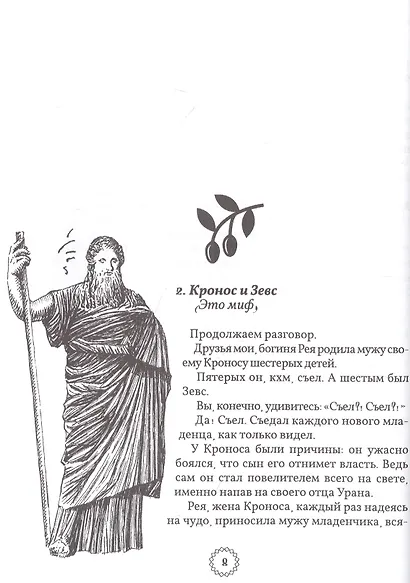 2. Кронос и Зевс
(Это миф)

Продолжаем разговор.

Друзья мои, богиня Рея родила мужу своему Кроносу шестерых детей.

Пятерых он, кхм, съел. А шестым был Зевс.

Вы, конечно, удивитесь: «Съел?! Съел?!»

Да! Съел. Съедал каждого нового младенца, как только видел.

У Кроноса были причины: он ужасно боялся, что сын его отнимет власть. Ведь сам он стал повелителем всего на свете, именно напав на своего отца Урана.

Рея, жена Кроноса, каждый раз надеясь на чудо, приносила мужу младенчика, вся-

9